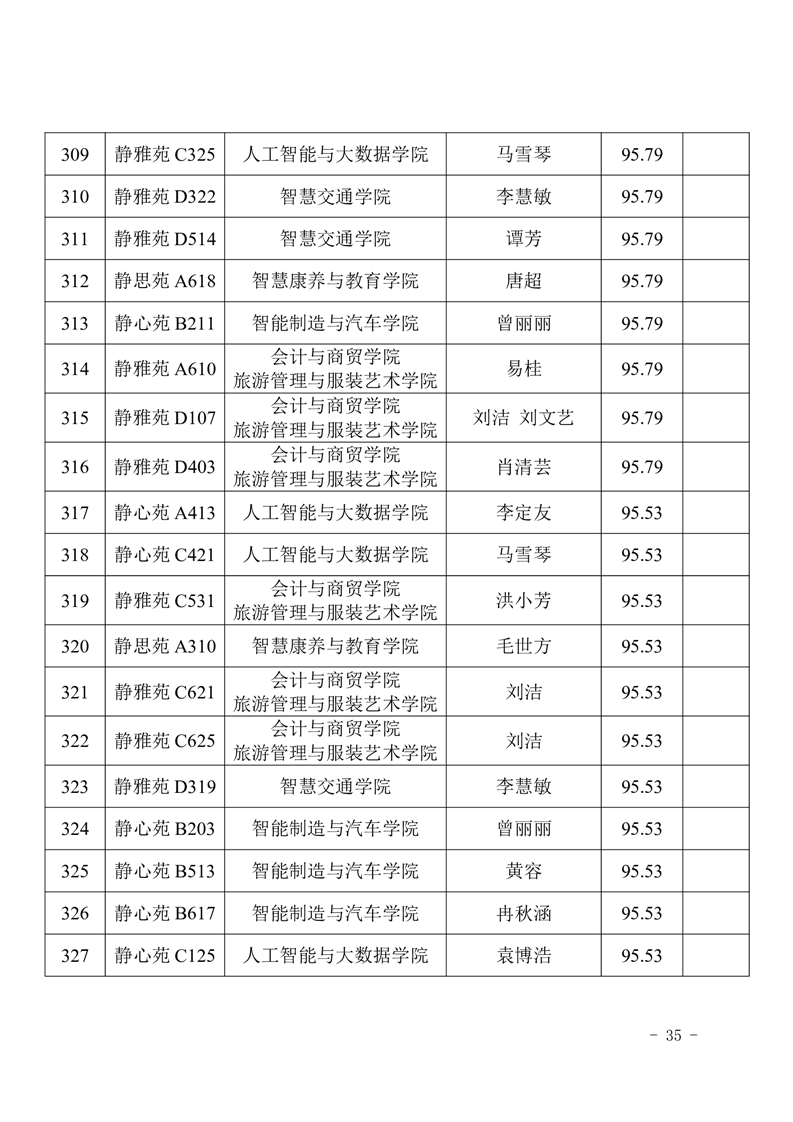 | 309 | 静雅苑 C325 | 人工智能与大数据学院 | 马雪琴 | 95.79 | |
|---|---|---|---|---|---|
| 310 | 静雅苑 D322 | 智慧交通学院 | 李慧敏 | 95.79 | |
| 311 | 静雅苑 D514 | 智慧交通学院 | 谭芳 | 95.79 | |
| 312 | 静思苑 A618 | 智慧康养与教育学院 | 唐超 | 95.79 | |
| 313 | 静心苑 B211 | 智能制造与汽车学院 | 曾丽丽 | 95.79 | |
| 314 | 静雅苑 A610 | 会计与商贸学院 旅游管理与服装艺术学院 | 易桂 | 95.79 | |
| 315 | 静雅苑 D107 | 会计与商贸学院 旅游管理与服装艺术学院 | 刘洁 刘文艺 | 95.79 | |
| 316 | 静雅苑 D403 | 会计与商贸学院 旅游管理与服装艺术学院 | 肖清芸 | 95.79 | |
| 317 | 静心苑 A413 | 人工智能与大数据学院 | 李定友 | 95.53 | |
| 318 | 静心苑 C421 | 人工智能与大数据学院 | 马雪琴 | 95.53 | |
| 319 | 静雅苑 C531 | 会计与商贸学院 旅游管理与服装艺术学院 | 洪小芳 | 95.53 | |
| 320 | 静思苑 A310 | 智慧康养与教育学院 | 毛世方 | 95.53 | |
| 321 | 静雅苑 C621 | 会计与商贸学院 旅游管理与服装艺术学院 | 刘洁 | 95.53 | |
| 322 | 静雅苑 C625 | 会计与商贸学院 旅游管理与服装艺术学院 | 刘洁 | 95.53 | |
| 323 | 静雅苑 D319 | 智慧交通学院 | 李慧敏 | 95.53 | |
| 324 | 静心苑 B203 | 智能制造与汽车学院 | 曾丽丽 | 95.53 | |
| 325 | 静心苑 B513 | 智能制造与汽车学院 | 黄容 | 95.53 | |
| 326 | 静心苑 B617 | 智能制造与汽车学院 | 冉秋涵 | 95.53 | |
| 327 | 静心苑 C125 | 人工智能与大数据学院 | 袁博浩 | 95.53 | |

- 35 -